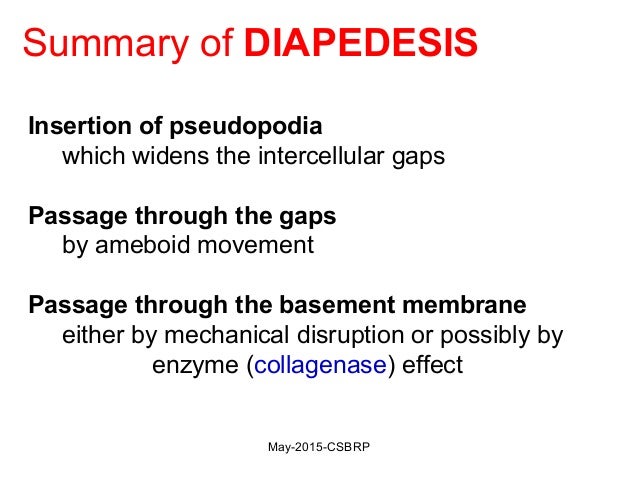 Summary of DIAPEDESIS

Insertion of pseudopodia
which widens the intercellular gaps

Passage through the gaps
by ameboid movement

Passage through the basement membrane
either by mechanical disruption or possibly by enzyme (collagenase) effect

May-2015-CSBRP